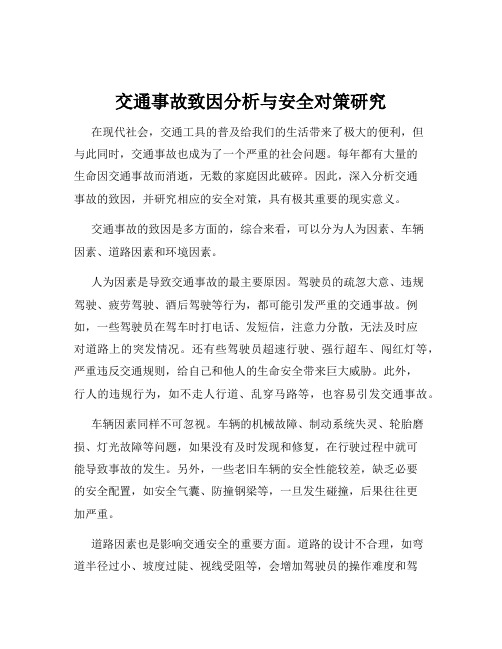 交通事故致因分析与安全对策研究

在现代社会，交通工具的普及给我们的生活带来了极大的便利，但与此同时，交通事故也成为了一个严重的社会问题。每年都有大量的生命因交通事故而消逝，无数的家庭因此破碎。因此，深入分析交通事故的致因，并研究相应的安全对策，具有极其重要的现实意义。

交通事故的致因是多方面的，综合来看，可以分为人为因素、车辆因素、道路因素和环境因素。

人为因素是导致交通事故的最主要原因。驾驶员的疏忽大意、违规驾驶、疲劳驾驶、酒后驾驶等行为，都可能引发严重的交通事故。例如，一些驾驶员在驾车时打电话、发短信，注意力分散，无法及时应对道路上的突发情况。还有些驾驶员超速行驶、强行超车、闯红灯等，严重违反交通规则，给自己和他人的生命安全带来巨大威胁。此外，行人的违规行为，如不走人行道、乱穿马路等，也容易引发交通事故。

车辆因素同样不可忽视。车辆的机械故障、制动系统失灵、轮胎磨损、灯光故障等问题，如果没有及时发现和修复，在行驶过程中就可能导致事故的发生。另外，一些老旧车辆的安全性能较差，缺乏必要的安全配置，如安全气囊、防撞钢梁等，一旦发生碰撞，后果往往更加严重。

道路因素也是影响交通安全的重要方面。道路的设计不合理，如弯道半径过小、坡度过陡、视线受阻等，会增加驾驶员的操作难度和驾